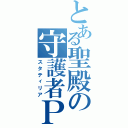 とある聖殿の守護者P
スタティリア